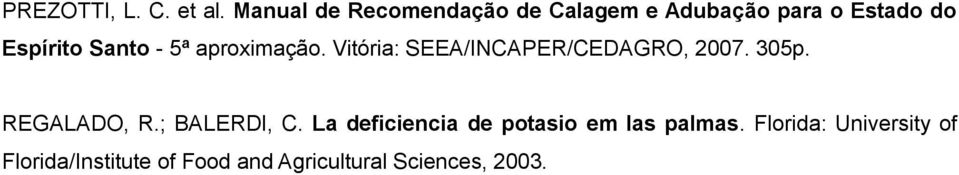 PREZOTTI, L. C. et al. Manual de Recomendação de Calagem e Adubação para o Estado do Espírito Santo - 5ª aproximação. Vitória: SEEA/INCAPER/CEDAGRO, 2007. 305p.

REGALADO, R.; BALERDI, C. La deficiencia de potasio em las palmas. Florida: University of Florida/Institute of Food and Agricultural Sciences, 2003.